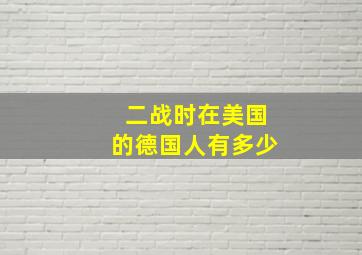 二战时在美国
的德国人有多少